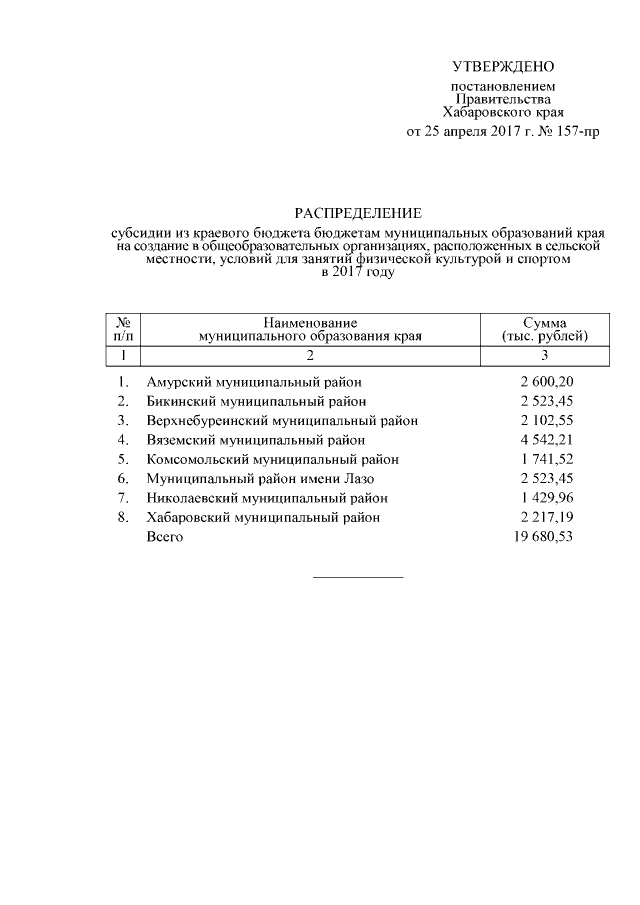 УТВЕРЖДЕНО

постановлением Правительства Хабаровского края от 25 апреля 2017 г. № 157-пр

РАСПРЕДЕЛЕНИЕ

субсидии из краевого бюджета бюджетам муниципальных образований края на создание в общеобразовательных организациях, расположенных в сельской местности, условий для занятий физической культурой и спортом в 2017 году

| № п/п | Наименование муниципального образования края | Сумма (тыс. рублей) |
|---|---|---|
| 1 | 2 | 3 |
| 1. | Амурский муниципальный район | 2 600,20 |
| 2. | Бикинский муниципальный район | 2 523,45 |
| 3. | Верхнебуреинский муниципальный район | 2 102,55 |
| 4. | Вяземский муниципальный район | 4 542,21 |
| 5. | Комсомольский муниципальный район | 1 741,52 |
| 6. | Муниципальный район имени Лазо | 2 523,45 |
| 7. | Николаевский муниципальный район | 1 429,96 |
| 8. | Хабаровский муниципальный район | 2 217,19 |
| | Всего | 19 680,53 |